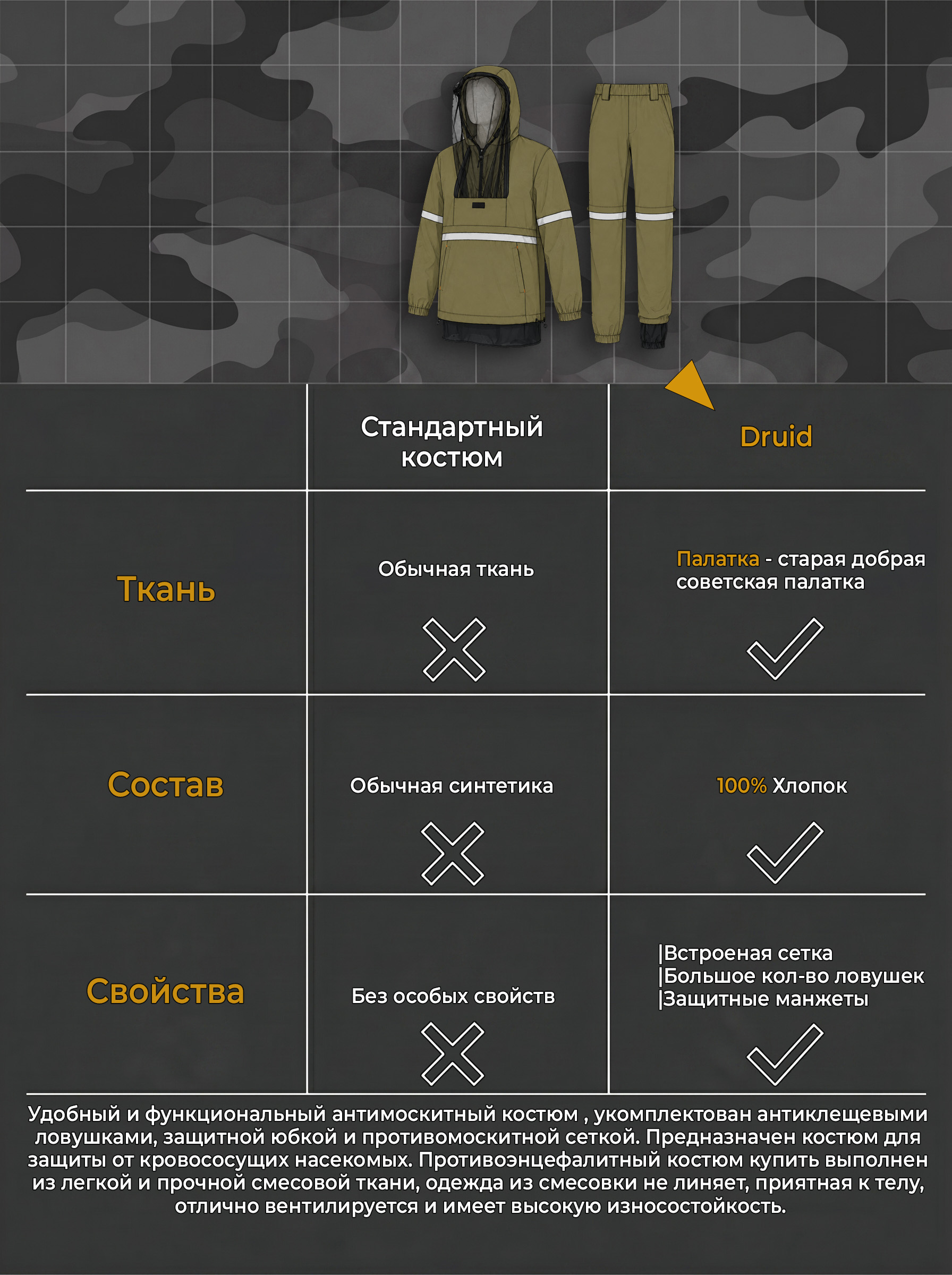 |  | Стандартный костюм | Druid |
|---|---|---|
| Ткань | Обычная ткань | Палатка - старая добрая советская палатка |
| Состав | Обычная синтетика | 100% Хлопок |
| Свойства | Без особых свойств | \|Встроеная сетка \|Большое кол-во ловушек \|Защитные манжеты |

Удобный и функциональный антимоскитный костюм , укомплектован антиклещевыми ловушками, защитной юбкой и противомоскитной сеткой. Предназначен костюм для защиты от кровососущих насекомых. Противоэнцефалитный костюм купить выполнен из легкой и прочной смесовой ткани, одежда из смесовки не линяет, приятная к телу, отлично вентилируется и имеет высокую износостойкость.